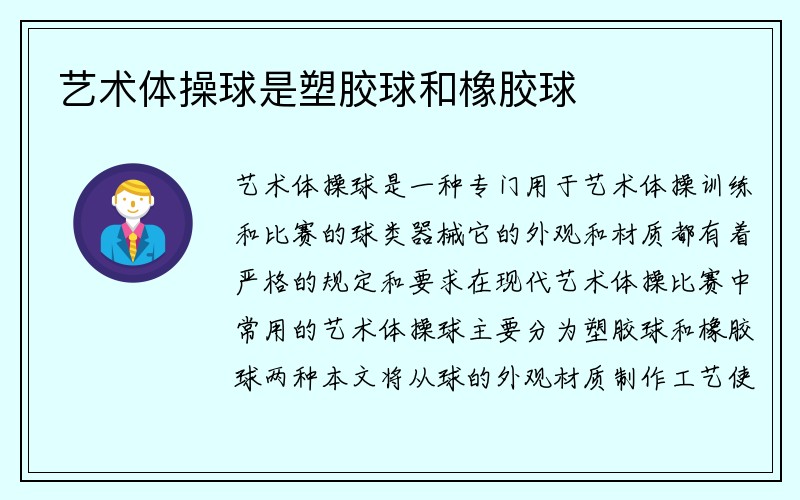 艺术体操球是塑胶球和橡胶球

艺术体操球是一种专门用于艺术体操训练和比赛的球类器械它的外观和材质都有着严格的规定和要求在现代艺术体操比赛中常用的艺术体操球主要分为塑胶球和橡胶球两种本文将从球的外观材质制作工艺使